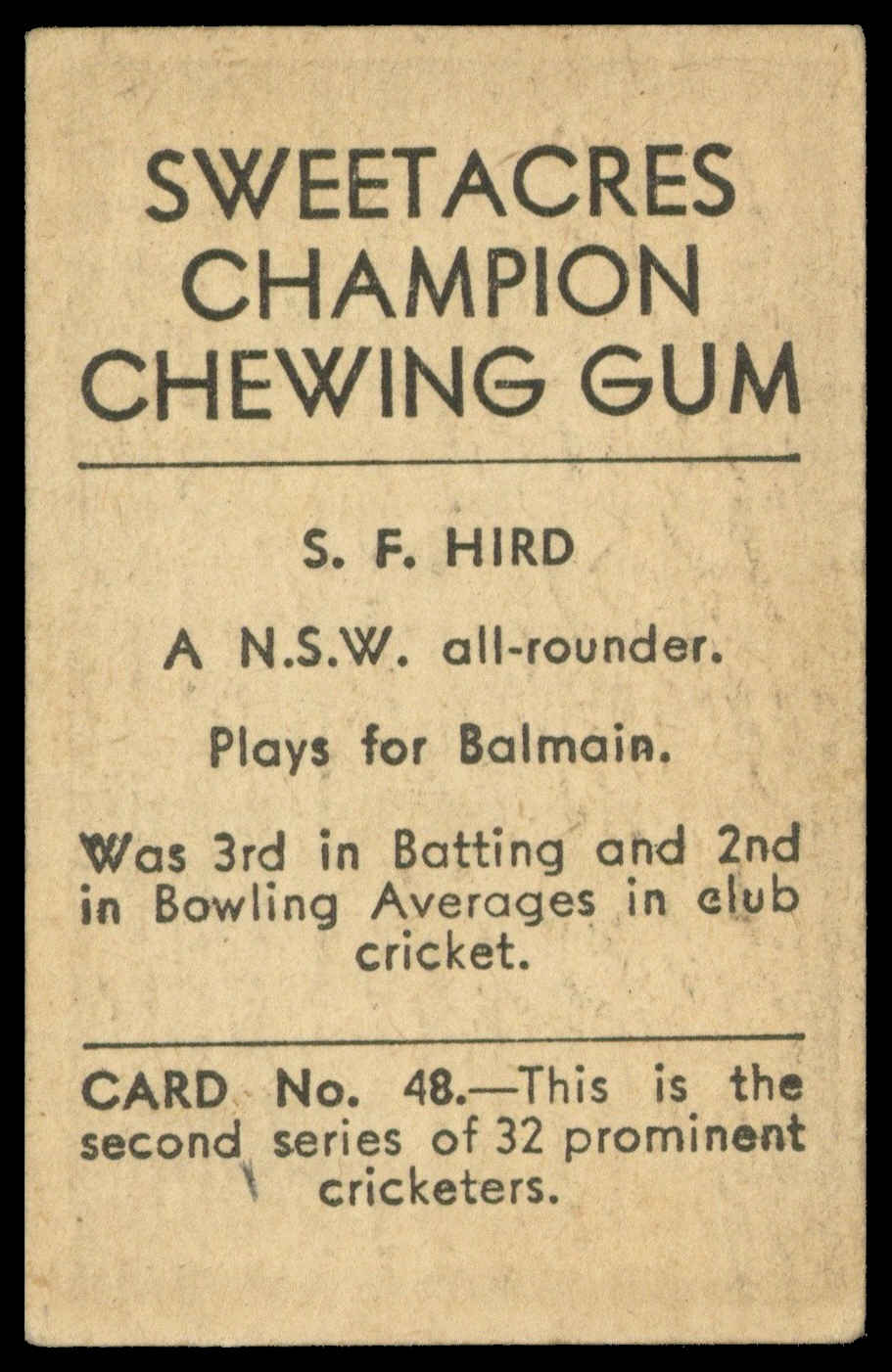 SWEETACRES
CHAMPION
CHEWING GUM

S. F. HIRD

A N.S.W. all-rounder.

Plays for Balmain.

Was 3rd in Batting and 2nd in Bowling Averages in club cricket.

CARD No. 48.—This is the second series of 32 prominent cricketers.